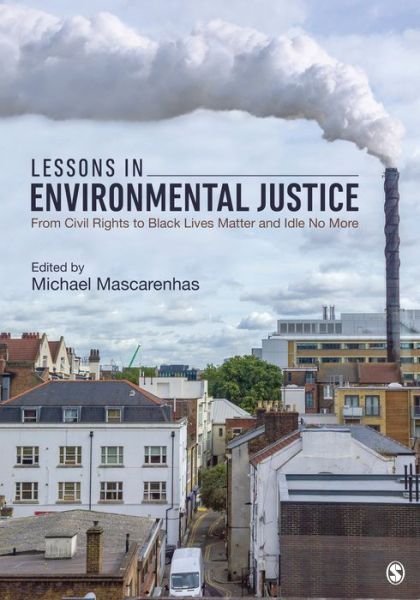 LESSONS IN
ENVIRONMENTAL JUSTICE
From Civil Rights to Black Lives Matter and Idle No More

Edited by
Michael Mascarenhas

S